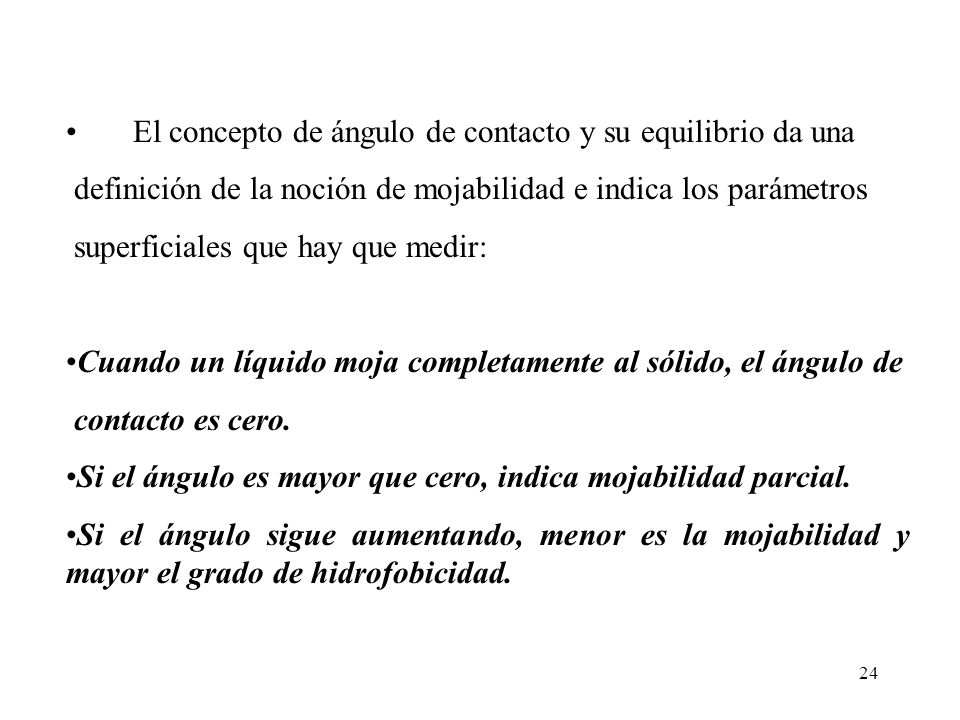 • El concepto de ángulo de contacto y su equilibrio da una definición de la noción de mojabilidad e indica los parámetros superficiales que hay que medir:

•Cuando un líquido moja completamente al sólido, el ángulo de contacto es cero.

•Si el ángulo es mayor que cero, indica mojabilidad parcial.

•Si el ángulo sigue aumentando, menor es la mojabilidad y mayor el grado de hidrofobicidad.

24